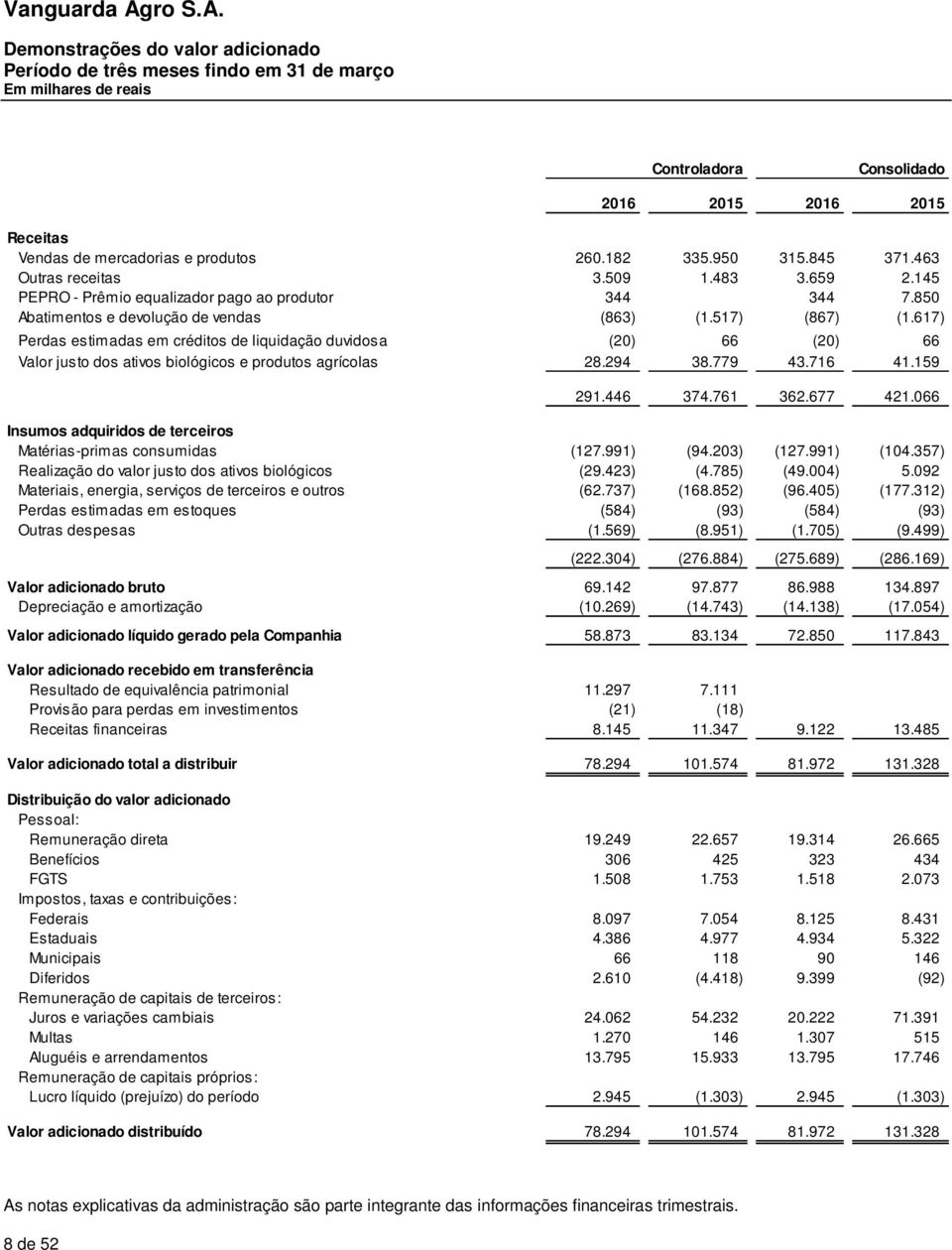 Vanguarda Agro S.A.

Demonstrações do valor adicionado
Período de três meses findo em 31 de março
Em milhares de reais

| | Controladora | | Consolidado | |
|---|---|---|---|---|
| | 2016 | 2015 | 2016 | 2015 |
| Receitas | | | | |
| Vendas de mercadorias e produtos | 260.182 | 335.950 | 315.845 | 371.463 |
| Outras receitas | 3.509 | 1.483 | 3.659 | 2.145 |
| PEPRO - Prêmio equalizador pago ao produtor | 344 | | 344 | 7.850 |
| Abatimentos e devolução de vendas | (863) | (1.517) | (867) | (1.617) |
| Perdas estimadas em créditos de liquidação duvidosa | (20) | 66 | (20) | 66 |
| Valor justo dos ativos biológicos e produtos agrícolas | 28.294 | 38.779 | 43.716 | 41.159 |
| | 291.446 | 374.761 | 362.677 | 421.066 |
| Insumos adquiridos de terceiros | | | | |
| Matérias-primas consumidas | (127.991) | (94.203) | (127.991) | (104.357) |
| Realização do valor justo dos ativos biológicos | (29.423) | (4.785) | (49.004) | 5.092 |
| Materiais, energia, serviços de terceiros e outros | (62.737) | (168.852) | (96.405) | (177.312) |
| Perdas estimadas em estoques | (584) | (93) | (584) | (93) |
| Outras despesas | (1.569) | (8.951) | (1.705) | (9.499) |
| | (222.304) | (276.884) | (275.689) | (286.169) |
| Valor adicionado bruto | 69.142 | 97.877 | 86.988 | 134.897 |
| Depreciação e amortização | (10.269) | (14.743) | (14.138) | (17.054) |
| Valor adicionado líquido gerado pela Companhia | 58.873 | 83.134 | 72.850 | 117.843 |
| Valor adicionado recebido em transferência | | | | |
| Resultado de equivalência patrimonial | 11.297 | 7.111 | | |
| Provisão para perdas em investimentos | (21) | (18) | | |
| Receitas financeiras | 8.145 | 11.347 | 9.122 | 13.485 |
| Valor adicionado total a distribuir | 78.294 | 101.574 | 81.972 | 131.328 |
| Distribuição do valor adicionado | | | | |
| Pessoal: | | | | |
| Remuneração direta | 19.249 | 22.657 | 19.314 | 26.665 |
| Benefícios | 306 | 425 | 323 | 434 |
| FGTS | 1.508 | 1.753 | 1.518 | 2.073 |
| Impostos, taxas e contribuições: | | | | |
| Federais | 8.097 | 7.054 | 8.125 | 8.431 |
| Estaduais | 4.386 | 4.977 | 4.934 | 5.322 |
| Municipais | 66 | 118 | 90 | 146 |
| Diferidos | 2.610 | (4.418) | 9.399 | (92) |
| Remuneração de capitais de terceiros: | | | | |
| Juros e variações cambiais | 24.062 | 54.232 | 20.222 | 71.391 |
| Multas | 1.270 | 146 | 1.307 | 515 |
| Aluguéis e arrendamentos | 13.795 | 15.933 | 13.795 | 17.746 |
| Remuneração de capitais próprios: | | | | |
| Lucro líquido (prejuízo) do período | 2.945 | (1.303) | 2.945 | (1.303) |
| Valor adicionado distribuído | 78.294 | 101.574 | 81.972 | 131.328 |

As notas explicativas da administração são parte integrante das informações financeiras trimestrais.

8 de 52